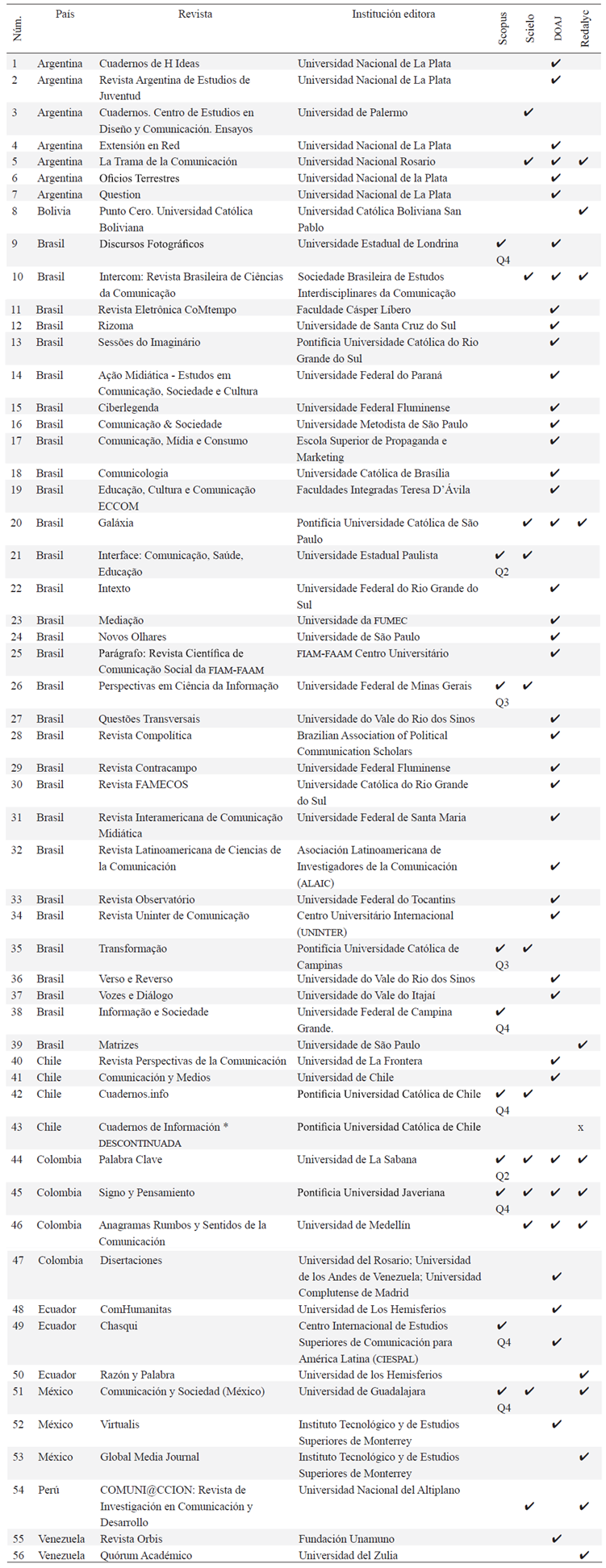 | Núm. | País | Revista | Institución editora | Scopus | Scielo | DOAJ | Redalyc |
|---|---|---|---|---|---|---|---|
| 1 | Argentina | Cuadernos de H Ideas | Universidad Nacional de La Plata | | | ✔ | |
| 2 | Argentina | Revista Argentina de Estudios de Juventud | Universidad Nacional de La Plata | | | ✔ | |
| 3 | Argentina | Cuadernos. Centro de Estudios en Diseño y Comunicación. Ensayos | Universidad de Palermo | | ✔ | | |
| 4 | Argentina | Extensión en Red | Universidad Nacional de La Plata | | | ✔ | |
| 5 | Argentina | La Trama de la Comunicación | Universidad Nacional Rosario | | ✔ | ✔ | ✔ |
| 6 | Argentina | Oficios Terrestres | Universidad Nacional de la Plata | | | ✔ | |
| 7 | Argentina | Question | Universidad Nacional de La Plata | | | ✔ | |
| 8 | Bolivia | Punto Cero. Universidad Católica Boliviana | Universidad Católica Boliviana San Pablo | | | | ✔ |
| 9 | Brasil | Discursos Fotográficos | Universidade Estadual de Londrina | ✔ Q4 | | ✔ | |
| 10 | Brasil | Intercom: Revista Brasileira de Ciências da Comunicação | Sociedade Brasileira de Estudos Interdisciplinares da Comunicação | | ✔ | ✔ | ✔ |
| 11 | Brasil | Revista Eletrônica CoMtempo | Faculdade Cásper Líbero | | | ✔ | |
| 12 | Brasil | Rizoma | Universidade de Santa Cruz do Sul | | | ✔ | |
| 13 | Brasil | Sessões do Imaginário | Pontifícia Universidade Católica do Rio Grande do Sul | | | ✔ | |
| 14 | Brasil | Ação Midiática - Estudos em Comunicação, Sociedade e Cultura | Universidade Federal do Paraná | | | ✔ | |
| 15 | Brasil | Ciberlegenda | Universidade Federal Fluminense | | | ✔ | |
| 16 | Brasil | Comunicação & Sociedade | Universidade Metodista de São Paulo | | | ✔ | |
| 17 | Brasil | Comunicação, Mídia e Consumo | Escola Superior de Propaganda e Marketing | | | ✔ | |
| 18 | Brasil | Comunicologia | Universidade Católica de Brasília | | | ✔ | |
| 19 | Brasil | Educação, Cultura e Comunicação ECCOM | Faculdades Integradas Teresa D'Ávila | | | ✔ | |
| 20 | Brasil | Galáxia | Pontifícia Universidade Católica de São Paulo | | ✔ | ✔ | ✔ |
| 21 | Brasil | Interface: Comunicação, Saúde, Educação | Universidade Estadual Paulista | ✔ Q2 | ✔ | | |
| 22 | Brasil | Intexto | Universidade Federal do Rio Grande do Sul | | | ✔ | |
| 23 | Brasil | Mediação | Universidade da FUMEC | | | ✔ | |
| 24 | Brasil | Novos Olhares | Universidade de São Paulo | | | ✔ | |
| 25 | Brasil | Parágrafo: Revista Científica de Comunicação Social da FIAM-FAAM | FIAM-FAAM Centro Universitário | | | ✔ | |
| 26 | Brasil | Perspectivas em Ciência da Informação | Universidade Federal de Minas Gerais | ✔ Q3 | ✔ | | |
| 27 | Brasil | Questões Transversais | Universidade do Vale do Rio dos Sinos | | | ✔ | |
| 28 | Brasil | Revista Compolítica | Brazilian Association of Political Communication Scholars | | | ✔ | |
| 29 | Brasil | Revista Contracampo | Universidade Federal Fluminense | | | ✔ | |
| 30 | Brasil | Revista FAMECOS | Universidade Católica do Rio Grande do Sul | | | ✔ | |
| 31 | Brasil | Revista Interamericana de Comunicação Midiática | Universidade Federal de Santa Maria | | | ✔ | |
| 32 | Brasil | Revista Latinoamericana de Ciencias de la Comunicación | Asociación Latinoamericana de Investigadores de la Comunicación (ALAIC) | | | ✔ | |
| 33 | Brasil | Revista Observatório | Universidade Federal do Tocantins | | | ✔ | |
| 34 | Brasil | Revista Uninter de Comunicação | Centro Universitário Internacional (UNINTER) | | | ✔ | |
| 35 | Brasil | Transformação | Pontifícia Universidade Católica de Campinas | ✔ Q3 | ✔ | | |
| 36 | Brasil | Verso e Reverso | Universidade do Vale do Rio dos Sinos | | | ✔ | |
| 37 | Brasil | Vozes e Diálogo | Universidade do Vale do Itajaí | | | ✔ | |
| 38 | Brasil | Informação e Sociedade | Universidade Federal de Campina Grande. | ✔ Q4 | | | |
| 39 | Brasil | Matrizes | Universidade de São Paulo | | | | ✔ |
| 40 | Chile | Revista Perspectivas de la Comunicación | Universidad de La Frontera | | | ✔ | |
| 41 | Chile | Comunicación y Medios | Universidad de Chile | | | ✔ | |
| 42 | Chile | Cuadernos.info | Pontificia Universidad Católica de Chile | ✔ Q4 | ✔ | | |
| 43 | Chile | Cuadernos de Información * DESCONTINUADA | Pontificia Universidad Católica de Chile | | | | x |
| 44 | Colombia | Palabra Clave | Universidad de La Sabana | ✔ Q2 | ✔ | ✔ | ✔ |
| 45 | Colombia | Signo y Pensamiento | Pontificia Universidad Javeriana | ✔ Q4 | ✔ | ✔ | ✔ |
| 46 | Colombia | Anagramas Rumbos y Sentidos de la Comunicación | Universidad de Medellín | | ✔ | ✔ | ✔ |
| 47 | Colombia | Disertaciones | Universidad del Rosario; Universidad de los Andes de Venezuela; Universidad Complutense de Madrid | | | ✔ | |
| 48 | Ecuador | ComHumanitas | Universidad de Los Hemisferios | | | ✔ | |
| 49 | Ecuador | Chasqui | Centro Internacional de Estudios Superiores de Comunicación para América Latina (CIESPAL) | ✔ Q4 | | ✔ | |
| 50 | Ecuador | Razón y Palabra | Universidad de los Hemisferios | | | | ✔ |
| 51 | México | Comunicación y Sociedad (México) | Universidad de Guadalajara | ✔ Q4 | ✔ | | ✔ |
| 52 | México | Virtualis | Instituto Tecnológico y de Estudios Superiores de Monterrey | | | ✔ | |
| 53 | México | Global Media Journal | Instituto Tecnológico y de Estudios Superiores de Monterrey | | | | ✔ |
| 54 | Perú | COMUNI@CCION: Revista de Investigación en Comunicación y Desarrollo | Universidad Nacional del Altiplano | | ✔ | | ✔ |
| 55 | Venezuela | Revista Orbis | Fundación Unamuno | | | ✔ | |
| 56 | Venezuela | Quórum Académico | Universidad del Zulia | | | | ✔ |